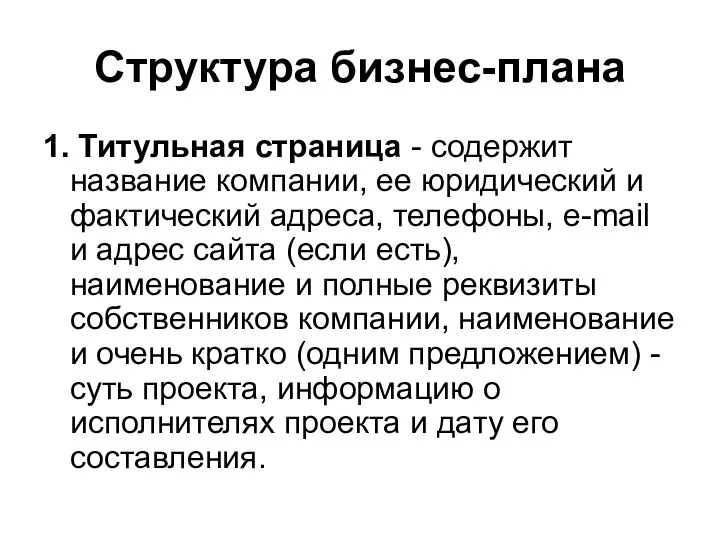 Структура бизнес-плана

1. Титульная страница - содержит название компании, ее юридический и фактический адреса, телефоны, e-mail и адрес сайта (если есть), наименование и полные реквизиты собственников компании, наименование и очень кратко (одним предложением) - суть проекта, информацию о исполнителях проекта и дату его составления.